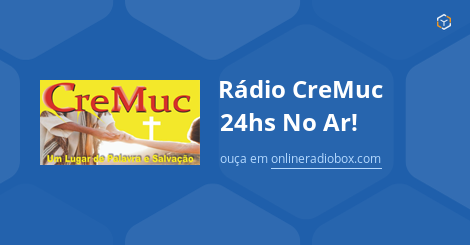 CreMuc

Um Lugar de Palavra e Salvação

Rádio CreMuc 24hs No Ar!

ouça em onlineradiobox.com